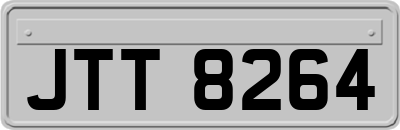 JTT 8264